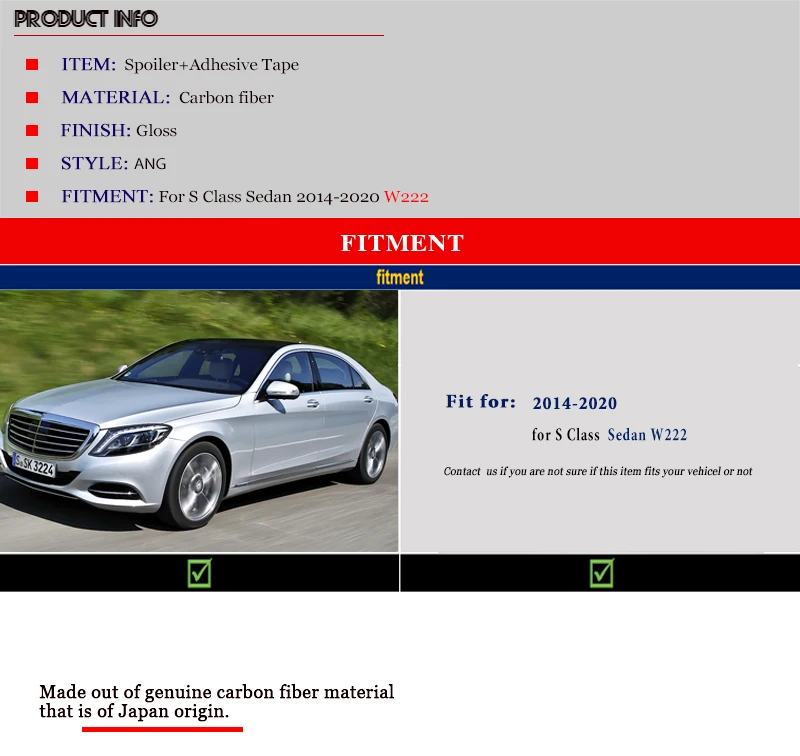 PRODUCT INFO

ITEM: Spoiler+Adhesive Tape

MATERIAL: Carbon fiber

FINISH: Gloss

STYLE: ANG

FITMENT: For S Class Sedan 2014-2020 W222

FITMENT

fitment

S SK 3224

Fit for: 2014-2020

for S Class Sedan W222

Contact us if you are not sure if this item fits your vehicel or not

Made out of genuine carbon fiber material that is of Japan origin.